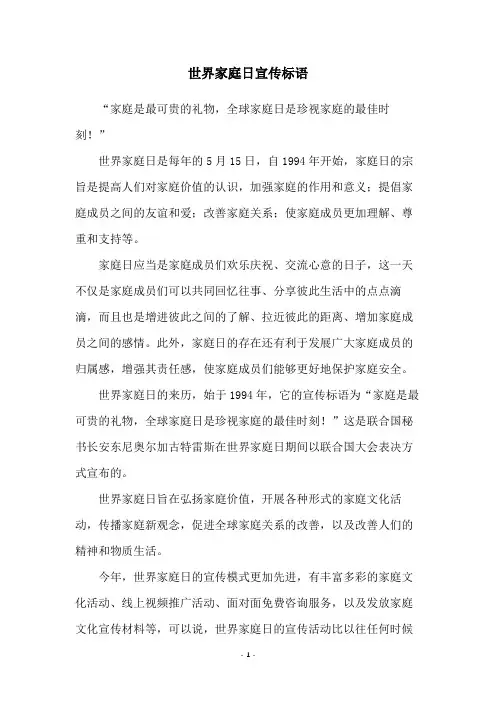 世界家庭日宣传标语

“家庭是最可贵的礼物，全球家庭日是珍视家庭的最佳时刻！”

世界家庭日是每年的 5 月 15 日，自 1994 年开始，家庭日的宗旨是提高人们对家庭价值的认识，加强家庭的作用和意义；提倡家庭成员之间的友谊和爱；改善家庭关系；使家庭成员更加理解、尊重和支持等。

家庭日应当是家庭成员们欢乐庆祝、交流心意的日子，这一天不仅是家庭成员们可以共同回忆往事、分享彼此生活中的点点滴滴，而且也是增进彼此之间的了解、拉近彼此的距离、增加家庭成员之间的感情。此外，家庭日的存在还有利于发展广大家庭成员的归属感，增强其责任感，使家庭成员们能够更好地保护家庭安全。

世界家庭日的来历，始于 1994 年，它的宣传标语为“家庭是最可贵的礼物，全球家庭日是珍视家庭的最佳时刻！”这是联合国秘书长安东尼奥尔加古特雷斯在世界家庭日期间以联合国大会表决方式宣布的。

世界家庭日旨在弘扬家庭价值，开展各种形式的家庭文化活动，传播家庭新观念，促进全球家庭关系的改善，以及改善人们的精神和物质生活。

今年，世界家庭日的宣传模式更加先进，有丰富多彩的家庭文化活动、线上视频推广活动、面对面免费咨询服务，以及发放家庭文化宣传材料等，可以说，世界家庭日的宣传活动比以往任何时候

- 1 -